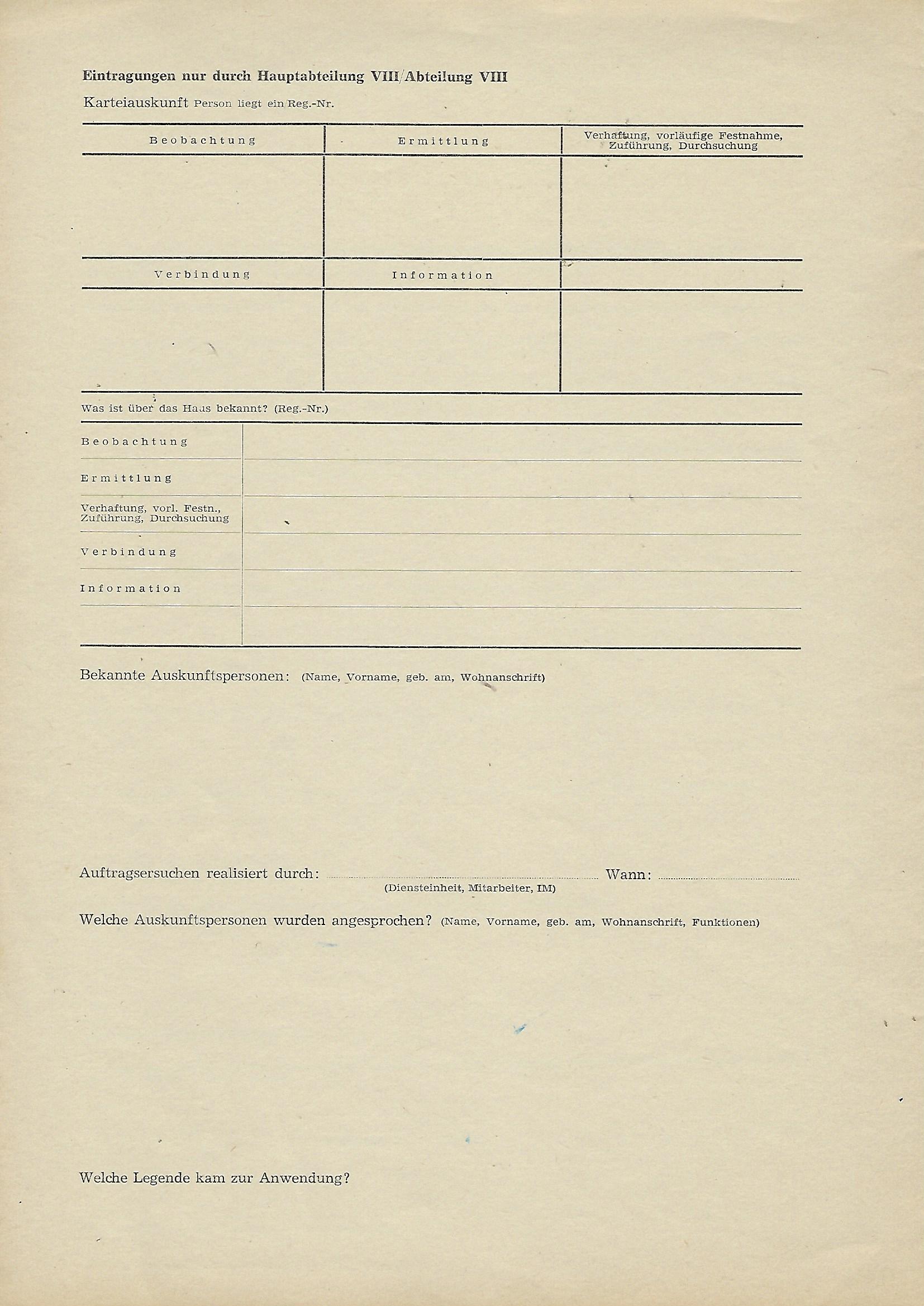 Eintragungen nur durch Hauptabteilung VIII/Abteilung VIII

Karteiauskunft Person liegt ein/Reg.-Nr.

| Beobachtung | Ermittlung | Verhaftung, vorläufige Festnahme, Zuführung, Durchsuchung |
|---|---|---|
| | | |
| Verbindung | Information | |
| | | |

Was ist über das Haus bekannt? (Reg.-Nr.)

| | |
|---|---|
| Beobachtung | |
| Ermittlung | |
| Verhaftung, vorl. Festn., Zuführung, Durchsuchung | |
| Verbindung | |
| Information | |
| | |

Bekannte Auskunftspersonen: (Name, Vorname, geb. am, Wohnanschrift)

Auftragsersuchen realisiert durch: ........................ Wann: ........................
(Diensteinheit, Mitarbeiter, IM)

Welche Auskunftspersonen wurden angesprochen? (Name, Vorname, geb. am, Wohnanschrift, Funktionen)

Welche Legende kam zur Anwendung?